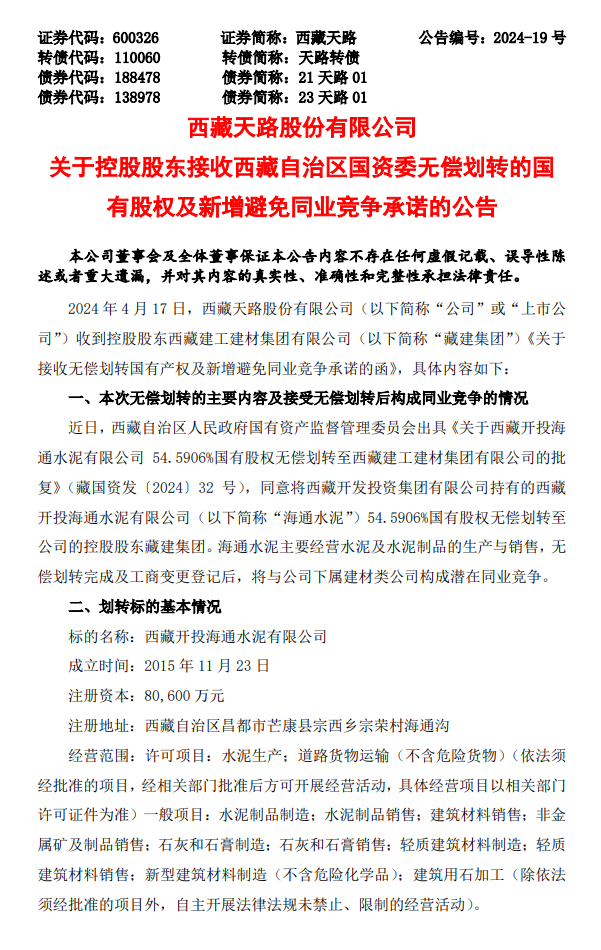 证券代码：600326　　证券简称：西藏天路　　公告编号：2024-19 号
转债代码：110060　　转债简称：天路转债
债券代码：188478　　债券简称：21 天路 01
债券代码：138978　　债券简称：23 天路 01

西藏天路股份有限公司
关于控股股东接收西藏自治区国资委无偿划转的国有股权及新增避免同业竞争承诺的公告

本公司董事会及全体董事保证本公告内容不存在任何虚假记载、误导性陈述或者重大遗漏，并对其内容的真实性、准确性和完整性承担法律责任。

2024 年 4 月 17 日，西藏天路股份有限公司（以下简称“公司”或“上市公司”）收到控股股东西藏建工建材集团有限公司（以下简称“藏建集团”）《关于接收无偿划转国有产权及新增避免同业竞争承诺的函》，具体内容如下：

一、本次无偿划转的主要内容及接受无偿划转后构成同业竞争的情况

近日，西藏自治区人民政府国有资产监督管理委员会出具《关于西藏开投海通水泥有限公司 54.5906%国有股权无偿划转至西藏建工建材集团有限公司的批复》（藏国资发〔2024〕32 号），同意将西藏开发投资集团有限公司持有的西藏开投海通水泥有限公司（以下简称“海通水泥”）54.5906%国有股权无偿划转至公司的控股股东藏建集团。海通水泥主要经营水泥及水泥制品的生产与销售，无偿划转完成及工商变更登记后，将与公司下属建材类公司构成潜在同业竞争。

二、划转标的基本情况

标的名称：西藏开投海通水泥有限公司

成立时间：2015 年 11 月 23 日

注册资本：80,600 万元

注册地址：西藏自治区昌都市芒康县宗西乡宗荣村海通沟

经营范围：许可项目：水泥生产；道路货物运输（不含危险货物）（依法须经批准的项目，经相关部门批准后方可开展经营活动，具体经营项目以相关部门许可证件为准）一般项目：水泥制品制造；水泥制品销售；建筑材料销售；非金属矿及制品销售；石灰和石膏制造；石灰和石膏销售；轻质建筑材料制造；轻质建筑材料销售；新型建筑材料制造（不含危险化学品）；建筑用石加工（除依法须经批准的项目外，自主开展法律法规未禁止、限制的经营活动）。